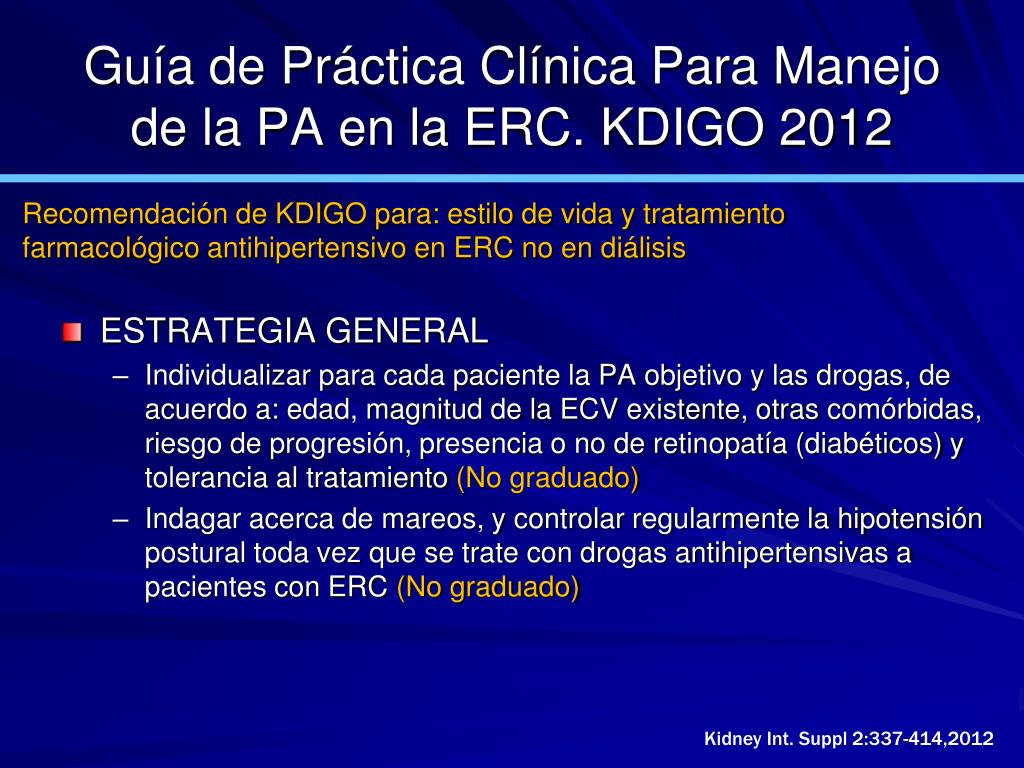 Guía de Práctica Clínica Para Manejo de la PA en la ERC. KDIGO 2012

Recomendación de KDIGO para: estilo de vida y tratamiento farmacológico antihipertensivo en ERC no en diálisis

ESTRATEGIA GENERAL

– Individualizar para cada paciente la PA objetivo y las drogas, de acuerdo a: edad, magnitud de la ECV existente, otras comórbidas, riesgo de progresión, presencia o no de retinopatía (diabéticos) y tolerancia al tratamiento (No graduado)

– Indagar acerca de mareos, y controlar regularmente la hipotensión postural toda vez que se trate con drogas antihipertensivas a pacientes con ERC (No graduado)

Kidney Int. Suppl 2:337-414,2012